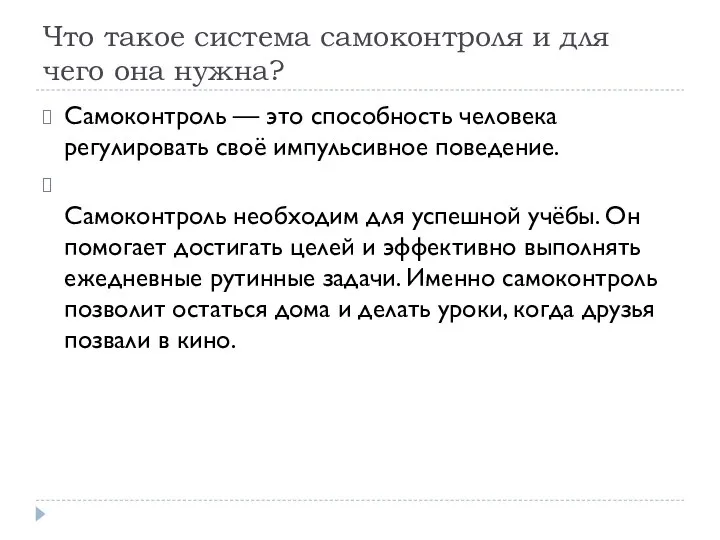 Что такое система самоконтроля и для чего она нужна?

Самоконтроль — это способность человека регулировать своё импульсивное поведение.

Самоконтроль необходим для успешной учёбы. Он помогает достигать целей и эффективно выполнять ежедневные рутинные задачи. Именно самоконтроль позволит остаться дома и делать уроки, когда друзья позвали в кино.